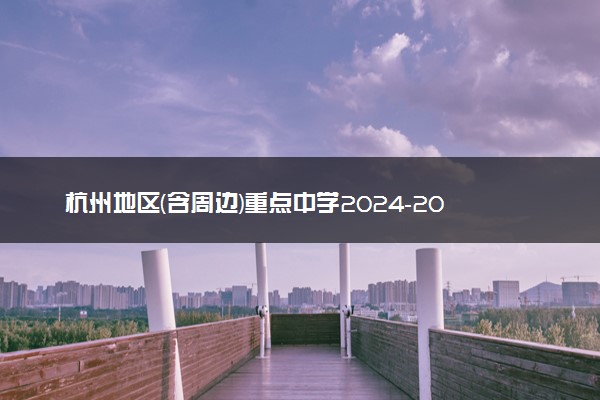 杭州地区(含周边)重点中学2024-20